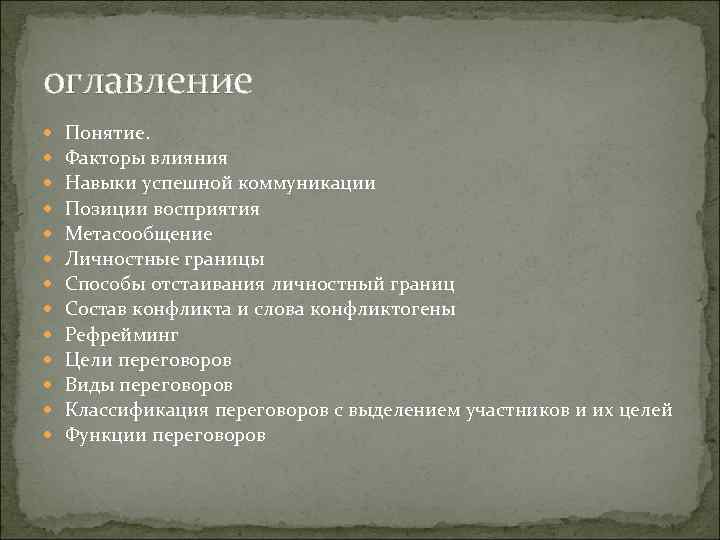 оглавление

- Понятие.
- Факторы влияния
- Навыки успешной коммуникации
- Позиции восприятия
- Метасообщение
- Личностные границы
- Способы отстаивания личностный границ
- Состав конфликта и слова конфликтогены
- Рефрейминг
- Цели переговоров
- Виды переговоров
- Классификация переговоров с выделением участников и их целей
- Функции переговоров